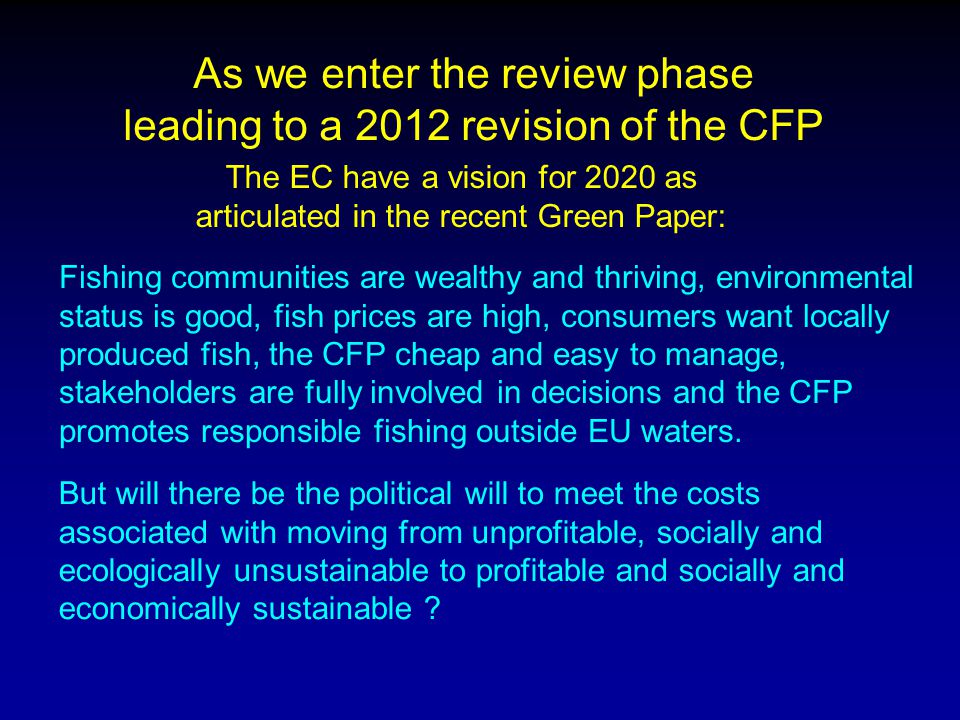 As we enter the review phase leading to a 2012 revision of the CFP

The EC have a vision for 2020 as articulated in the recent Green Paper:

Fishing communities are wealthy and thriving, environmental status is good, fish prices are high, consumers want locally produced fish, the CFP cheap and easy to manage, stakeholders are fully involved in decisions and the CFP promotes responsible fishing outside EU waters.

But will there be the political will to meet the costs associated with moving from unprofitable, socially and ecologically unsustainable to profitable and socially and economically sustainable ?